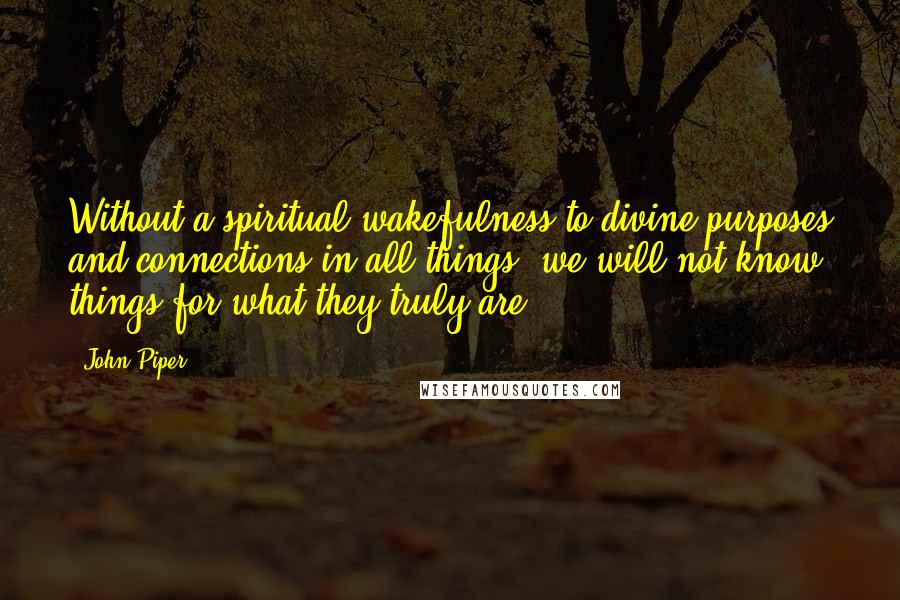 Without a spiritual wakefulness to divine purposes and connections in all things, we will not know things for what they truly are.

John Piper

WISEFAMOUSQUOTES.COM